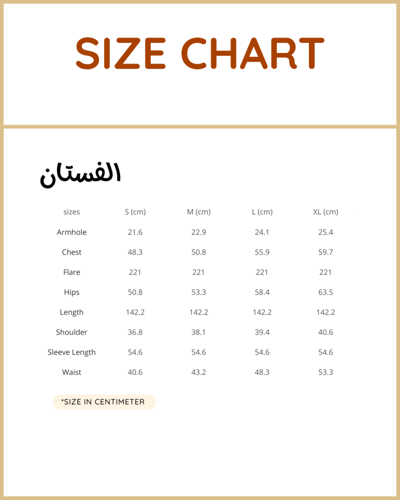 SIZE CHART

الفستان

| sizes | S (cm) | M (cm) | L (cm) | XL (cm) |
|---|---|---|---|---|
| Armhole | 21.6 | 22.9 | 24.1 | 25.4 |
| Chest | 48.3 | 50.8 | 55.9 | 59.7 |
| Flare | 221 | 221 | 221 | 221 |
| Hips | 50.8 | 53.3 | 58.4 | 63.5 |
| Length | 142.2 | 142.2 | 142.2 | 142.2 |
| Shoulder | 36.8 | 38.1 | 39.4 | 40.6 |
| Sleeve Length | 54.6 | 54.6 | 54.6 | 54.6 |
| Waist | 40.6 | 43.2 | 48.3 | 53.3 |

*SIZE IN CENTIMETER